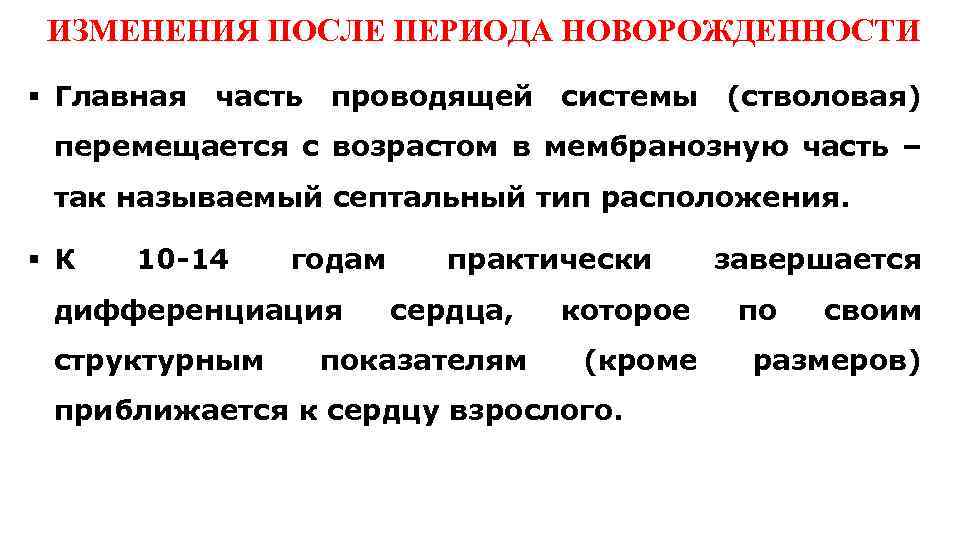 ИЗМЕНЕНИЯ ПОСЛЕ ПЕРИОДА НОВОРОЖДЕННОСТИ

▪ Главная часть проводящей системы (стволовая) перемещается с возрастом в мембранозную часть – так называемый септальный тип расположения.

▪ К 10-14 годам практически завершается дифференциация сердца, которое по своим структурным показателям (кроме размеров) приближается к сердцу взрослого.